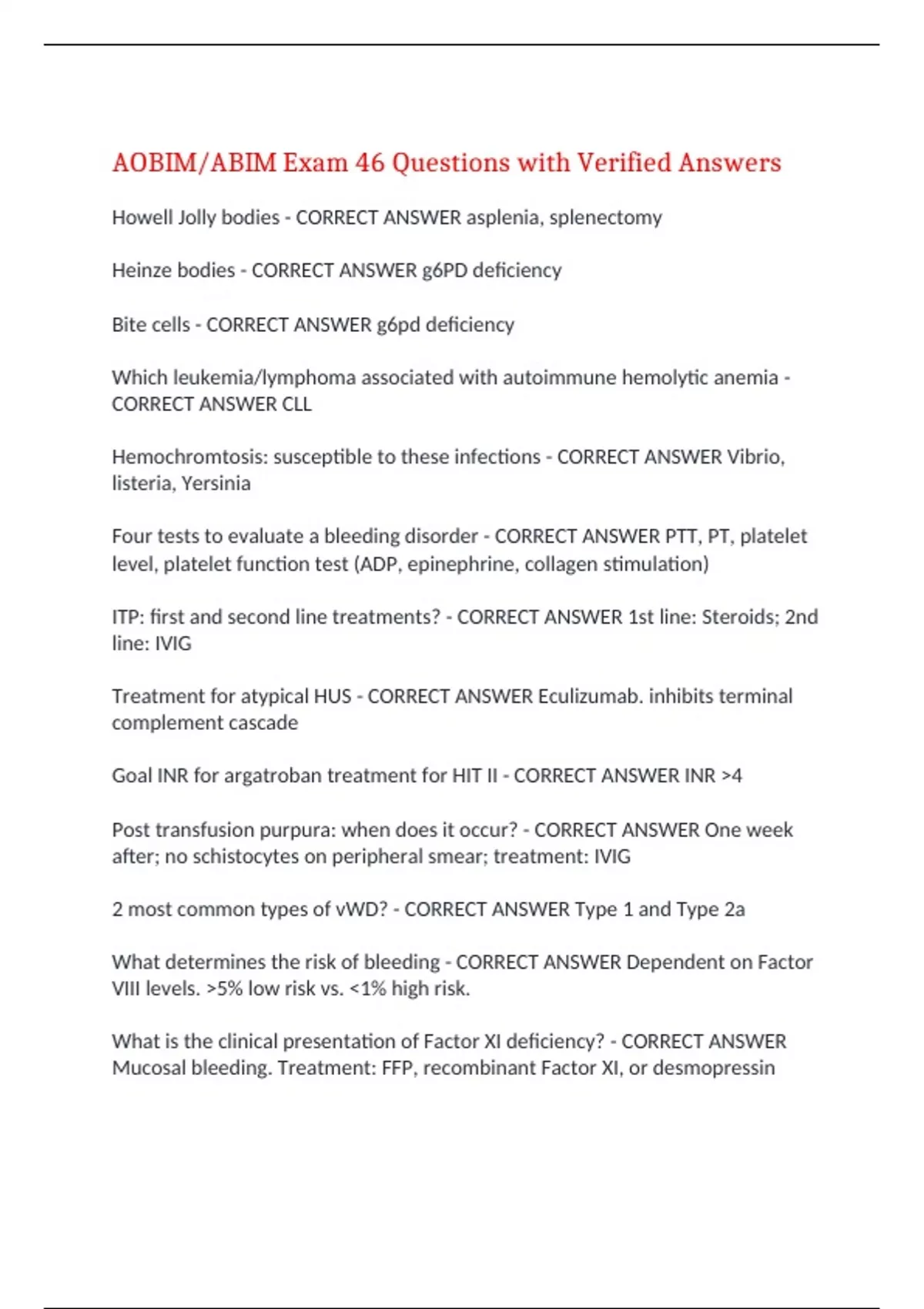 AOBIM/ABIM Exam 46 Questions with Verified Answers

Howell Jolly bodies - CORRECT ANSWER asplenia, splenectomy

Heinze bodies - CORRECT ANSWER g6PD deficiency

Bite cells - CORRECT ANSWER g6pd deficiency

Which leukemia/lymphoma associated with autoimmune hemolytic anemia - CORRECT ANSWER CLL

Hemochromtosis: susceptible to these infections - CORRECT ANSWER Vibrio, listeria, Yersinia

Four tests to evaluate a bleeding disorder - CORRECT ANSWER PTT, PT, platelet level, platelet function test (ADP, epinephrine, collagen stimulation)

ITP: first and second line treatments? - CORRECT ANSWER 1st line: Steroids; 2nd line: IVIG

Treatment for atypical HUS - CORRECT ANSWER Eculizumab. inhibits terminal complement cascade

Goal INR for argatroban treatment for HIT II - CORRECT ANSWER INR >4

Post transfusion purpura: when does it occur? - CORRECT ANSWER One week after; no schistocytes on peripheral smear; treatment: IVIG

2 most common types of vWD? - CORRECT ANSWER Type 1 and Type 2a

What determines the risk of bleeding - CORRECT ANSWER Dependent on Factor VIII levels. >5% low risk vs. <1% high risk.

What is the clinical presentation of Factor XI deficiency? - CORRECT ANSWER Mucosal bleeding. Treatment: FFP, recombinant Factor XI, or desmopressin